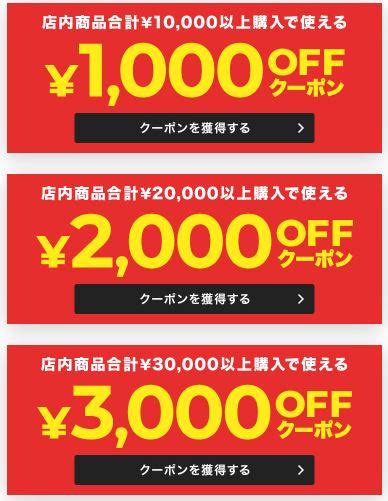 店内商品合計¥10,000以上購入で使える

¥1,000 OFF クーポン

クーポンを獲得する >

店内商品合計¥20,000以上購入で使える

¥2,000 OFF クーポン

クーポンを獲得する >

店内商品合計¥30,000以上購入で使える

¥3,000 OFF クーポン

クーポンを獲得する >